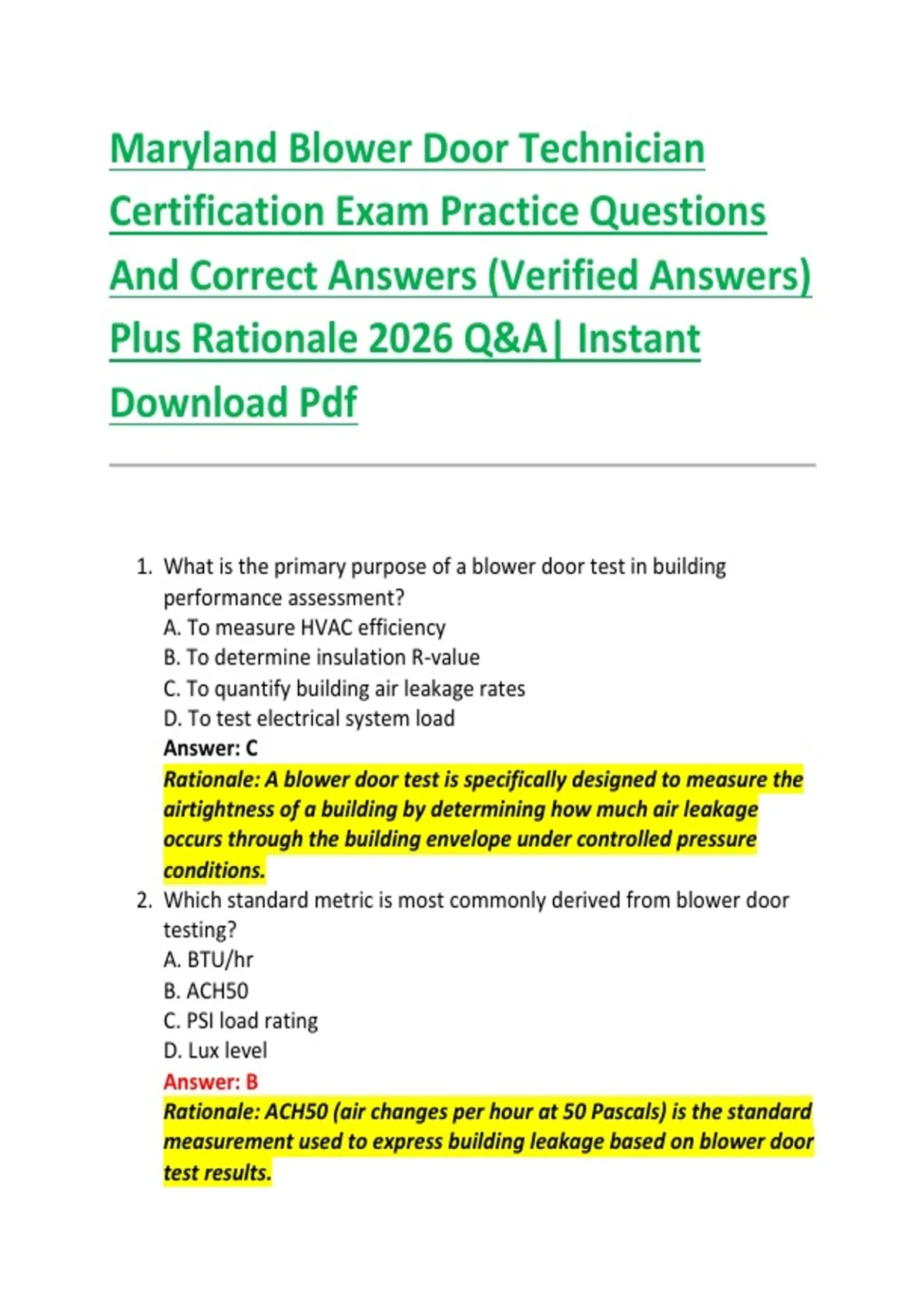 Maryland Blower Door Technician Certification Exam Practice Questions And Correct Answers (Verified Answers) Plus Rationale 2026 Q&A| Instant Download Pdf

1. What is the primary purpose of a blower door test in building performance assessment?
A. To measure HVAC efficiency
B. To determine insulation R-value
C. To quantify building air leakage rates
D. To test electrical system load
Answer: C
Rationale: A blower door test is specifically designed to measure the airtightness of a building by determining how much air leakage occurs through the building envelope under controlled pressure conditions.

2. Which standard metric is most commonly derived from blower door testing?
A. BTU/hr
B. ACH50
C. PSI load rating
D. Lux level
Answer: B
Rationale: ACH50 (air changes per hour at 50 Pascals) is the standard measurement used to express building leakage based on blower door test results.